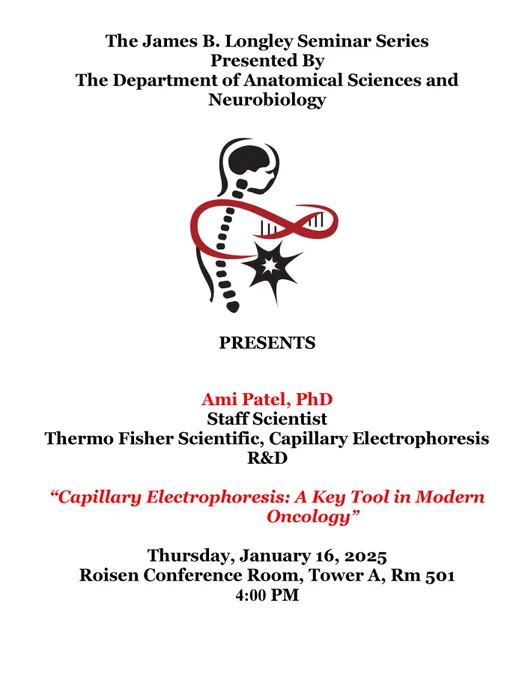 The James B. Longley Seminar Series
Presented By
The Department of Anatomical Sciences and Neurobiology

PRESENTS

Ami Patel, PhD
Staff Scientist
Thermo Fisher Scientific, Capillary Electrophoresis R&D

“Capillary Electrophoresis: A Key Tool in Modern Oncology”

Thursday, January 16, 2025
Roisen Conference Room, Tower A, Rm 501
4:00 PM